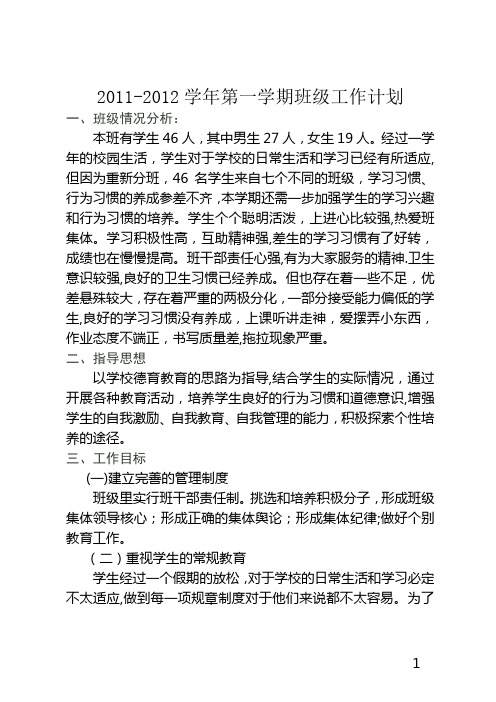 2011-2012 学年第一学期班级工作计划

一、班级情况分析：

本班有学生 46 人，其中男生 27 人，女生 19 人。经过一学年的校园生活，学生对于学校的日常生活和学习已经有所适应,但因为重新分班，46 名学生来自七个不同的班级，学习习惯、行为习惯的养成参差不齐，本学期还需一步加强学生的学习兴趣和行为习惯的培养。学生个个聪明活泼，上进心比较强,热爱班集体。学习积极性高，互助精神强,差生的学习习惯有了好转，成绩也在慢慢提高。班干部责任心强,有为大家服务的精神.卫生意识较强,良好的卫生习惯已经养成。但也存在着一些不足，优差悬殊较大，存在着严重的两极分化，一部分接受能力偏低的学生,良好的学习习惯没有养成，上课听讲走神，爱摆弄小东西，作业态度不端正，书写质量差,拖拉现象严重。

二、指导思想

以学校德育教育的思路为指导,结合学生的实际情况，通过开展各种教育活动，培养学生良好的行为习惯和道德意识,增强学生的自我激励、自我教育、自我管理的能力，积极探索个性培养的途径。

三、工作目标

(一)建立完善的管理制度

班级里实行班干部责任制。挑选和培养积极分子，形成班级集体领导核心；形成正确的集体舆论；形成集体纪律;做好个别教育工作。

（二）重视学生的常规教育

学生经过一个假期的放松，对于学校的日常生活和学习必定不太适应,做到每一项规章制度对于他们来说都不太容易。为了

1